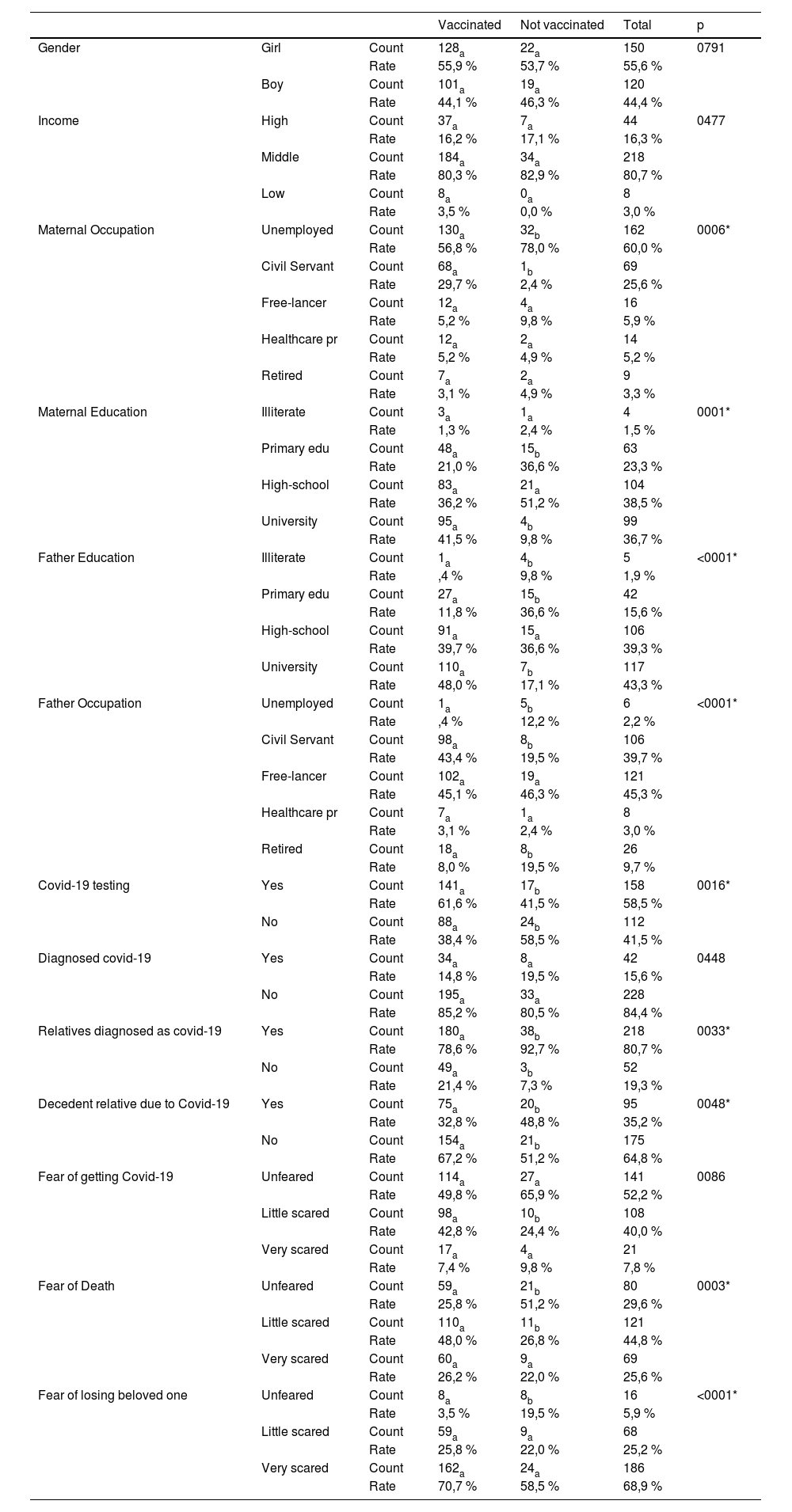 |  |  |  | Vaccinated | Not vaccinated | Total | p |
|---|---|---|---|---|---|---|
| Gender | Girl | Count | $128_a$ | $22_a$ | 150 | 0791 |
|  |  | Rate | 55,9 % | 53,7 % | 55,6 % |  |
|  | Boy | Count | $101_a$ | $19_a$ | 120 |  |
|  |  | Rate | 44,1 % | 46,3 % | 44,4 % |  |
| Income | High | Count | $37_a$ | $7_a$ | 44 | 0477 |
|  |  | Rate | 16,2 % | 17,1 % | 16,3 % |  |
|  | Middle | Count | $184_a$ | $34_a$ | 218 |  |
|  |  | Rate | 80,3 % | 82,9 % | 80,7 % |  |
|  | Low | Count | $8_a$ | $0_a$ | 8 |  |
|  |  | Rate | 3,5 % | 0,0 % | 3,0 % |  |
| Maternal Occupation | Unemployed | Count | $130_a$ | $32_b$ | 162 | 0006* |
|  |  | Rate | 56,8 % | 78,0 % | 60,0 % |  |
|  | Civil Servant | Count | $68_a$ | $1_b$ | 69 |  |
|  |  | Rate | 29,7 % | 2,4 % | 25,6 % |  |
|  | Free-lancer | Count | $12_a$ | $4_a$ | 16 |  |
|  |  | Rate | 5,2 % | 9,8 % | 5,9 % |  |
|  | Healthcare pr | Count | $12_a$ | $2_a$ | 14 |  |
|  |  | Rate | 5,2 % | 4,9 % | 5,2 % |  |
|  | Retired | Count | $7_a$ | $2_a$ | 9 |  |
|  |  | Rate | 3,1 % | 4,9 % | 3,3 % |  |
| Maternal Education | Illiterate | Count | $3_a$ | $1_a$ | 4 | 0001* |
|  |  | Rate | 1,3 % | 2,4 % | 1,5 % |  |
|  | Primary edu | Count | $48_a$ | $15_b$ | 63 |  |
|  |  | Rate | 21,0 % | 36,6 % | 23,3 % |  |
|  | High-school | Count | $83_a$ | $21_a$ | 104 |  |
|  |  | Rate | 36,2 % | 51,2 % | 38,5 % |  |
|  | University | Count | $95_a$ | $4_b$ | 99 |  |
|  |  | Rate | 41,5 % | 9,8 % | 36,7 % |  |
| Father Education | Illiterate | Count | $1_a$ | $4_b$ | 5 | <0001* |
|  |  | Rate | ,4 % | 9,8 % | 1,9 % |  |
|  | Primary edu | Count | $27_a$ | $15_b$ | 42 |  |
|  |  | Rate | 11,8 % | 36,6 % | 15,6 % |  |
|  | High-school | Count | $91_a$ | $15_a$ | 106 |  |
|  |  | Rate | 39,7 % | 36,6 % | 39,3 % |  |
|  | University | Count | $110_a$ | $7_b$ | 117 |  |
|  |  | Rate | 48,0 % | 17,1 % | 43,3 % |  |
| Father Occupation | Unemployed | Count | $1_a$ | $5_b$ | 6 | <0001* |
|  |  | Rate | ,4 % | 12,2 % | 2,2 % |  |
|  | Civil Servant | Count | $98_a$ | $8_b$ | 106 |  |
|  |  | Rate | 43,4 % | 19,5 % | 39,7 % |  |
|  | Free-lancer | Count | $102_a$ | $19_a$ | 121 |  |
|  |  | Rate | 45,1 % | 46,3 % | 45,3 % |  |
|  | Healthcare pr | Count | $7_a$ | $1_a$ | 8 |  |
|  |  | Rate | 3,1 % | 2,4 % | 3,0 % |  |
|  | Retired | Count | $18_a$ | $8_b$ | 26 |  |
|  |  | Rate | 8,0 % | 19,5 % | 9,7 % |  |
| Covid-19 testing | Yes | Count | $141_a$ | $17_b$ | 158 | 0016* |
|  |  | Rate | 61,6 % | 41,5 % | 58,5 % |  |
|  | No | Count | $88_a$ | $24_b$ | 112 |  |
|  |  | Rate | 38,4 % | 58,5 % | 41,5 % |  |
| Diagnosed covid-19 | Yes | Count | $34_a$ | $8_a$ | 42 | 0448 |
|  |  | Rate | 14,8 % | 19,5 % | 15,6 % |  |
|  | No | Count | $195_a$ | $33_a$ | 228 |  |
|  |  | Rate | 85,2 % | 80,5 % | 84,4 % |  |
| Relatives diagnosed as covid-19 | Yes | Count | $180_a$ | $38_b$ | 218 | 0033* |
|  |  | Rate | 78,6 % | 92,7 % | 80,7 % |  |
|  | No | Count | $49_a$ | $3_b$ | 52 |  |
|  |  | Rate | 21,4 % | 7,3 % | 19,3 % |  |
| Decedent relative due to Covid-19 | Yes | Count | $75_a$ | $20_b$ | 95 | 0048* |
|  |  | Rate | 32,8 % | 48,8 % | 35,2 % |  |
|  | No | Count | $154_a$ | $21_b$ | 175 |  |
|  |  | Rate | 67,2 % | 51,2 % | 64,8 % |  |
| Fear of getting Covid-19 | Unfeared | Count | $114_a$ | $27_a$ | 141 | 0086 |
|  |  | Rate | 49,8 % | 65,9 % | 52,2 % |  |
|  | Little scared | Count | $98_a$ | $10_b$ | 108 |  |
|  |  | Rate | 42,8 % | 24,4 % | 40,0 % |  |
|  | Very scared | Count | $17_a$ | $4_a$ | 21 |  |
|  |  | Rate | 7,4 % | 9,8 % | 7,8 % |  |
| Fear of Death | Unfeared | Count | $59_a$ | $21_b$ | 80 | 0003* |
|  |  | Rate | 25,8 % | 51,2 % | 29,6 % |  |
|  | Little scared | Count | $110_a$ | $11_b$ | 121 |  |
|  |  | Rate | 48,0 % | 26,8 % | 44,8 % |  |
|  | Very scared | Count | $60_a$ | $9_a$ | 69 |  |
|  |  | Rate | 26,2 % | 22,0 % | 25,6 % |  |
| Fear of losing beloved one | Unfeared | Count | $8_a$ | $8_b$ | 16 | <0001* |
|  |  | Rate | 3,5 % | 19,5 % | 5,9 % |  |
|  | Little scared | Count | $59_a$ | $9_a$ | 68 |  |
|  |  | Rate | 25,8 % | 22,0 % | 25,2 % |  |
|  | Very scared | Count | $162_a$ | $24_a$ | 186 |  |
|  |  | Rate | 70,7 % | 58,5 % | 68,9 % |  |